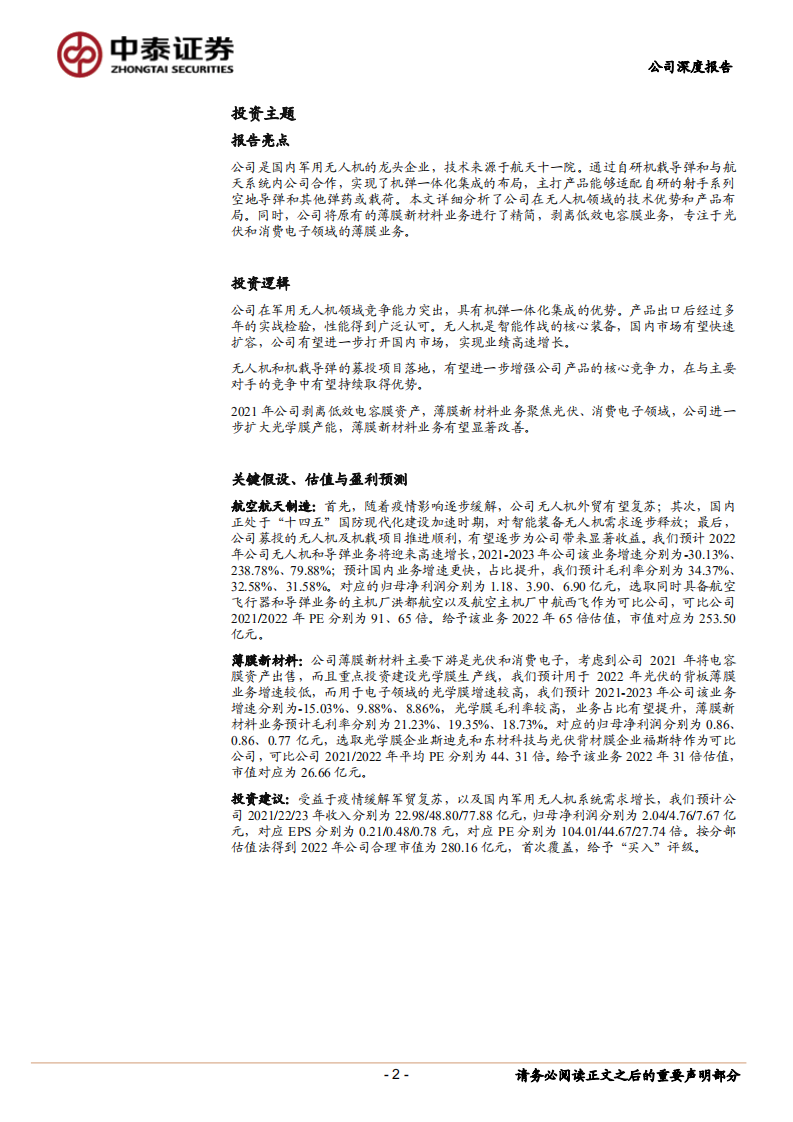 中泰证券
ZHONGTAI SECURITIES

公司深度报告

投资主题

报告亮点

公司是国内军用无人机的龙头企业，技术来源于航天十一院。通过自研机载导弹和与航天系统内公司合作，实现了机弹一体化集成的布局，主打产品能够适配自研的射手系列空地导弹和其他弹药或载荷。本文详细分析了公司在无人机领域的技术优势和产品布局。同时，公司将原有的薄膜新材料业务进行了精简，剥离低效电容膜业务，专注于光伏和消费电子领域的薄膜业务。

投资逻辑

公司在军用无人机领域竞争能力突出，具有机弹一体化集成的优势。产品出口后经过多年的实战检验，性能得到广泛认可。无人机是智能作战的核心装备，国内市场有望快速扩容，公司有望进一步打开国内市场，实现业绩高速增长。

无人机和机载导弹的募投项目落地，有望进一步增强公司产品的核心竞争力，在与主要对手的竞争中有望持续取得优势。

2021 年公司剥离低效电容膜资产，薄膜新材料业务聚焦光伏、消费电子领域，公司进一步扩大光学膜产能，薄膜新材料业务有望显著改善。

关键假设、估值与盈利预测

航空航天制造：首先，随着疫情影响逐步缓解，公司无人机外贸有望复苏；其次，国内正处于“十四五”国防现代化建设加速时期，对智能装备无人机需求逐步释放；最后，公司募投的无人机及机载项目推进顺利，有望逐步为公司带来显著收益。我们预计 2022 年公司无人机和导弹业务将迎来高速增长，2021-2023 年公司该业务增速分别为-30.13%、238.78%、79.88%；预计国内业务增速更快，占比提升，我们预计毛利率分别为 34.37%、32.58%、31.58%。对应的归母净利润分别为 1.18、3.90、6.90 亿元，选取同时具备航空飞行器和导弹业务的主机厂洪都航空以及航空主机厂中航西飞作为可比公司，可比公司 2021/2022 年 PE 分别为 91、65 倍。给予该业务 2022 年 65 倍估值，市值对应为 253.50 亿元。

薄膜新材料：公司薄膜新材料主要下游是光伏和消费电子，考虑到公司 2021 年将电容膜资产出售，而且重点投资建设光学膜生产线，我们预计用于 2022 年光伏的背板薄膜业务增速较低，而用于电子领域的光学膜增速较高，我们预计 2021-2023 年公司该业务增速分别为-15.03%、9.88%、8.86%，光学膜毛利率较高，业务占比有望提升，薄膜新材料业务预计毛利率分别为 21.23%、19.35%、18.73%。对应的归母净利润分别为 0.86、0.86、0.77 亿元，选取光学膜企业斯迪克和东材科技与光伏背材膜企业福斯特作为可比公司，可比公司 2021/2022 年平均 PE 分别为 44、31 倍。给予该业务 2022 年 31 倍估值，市值对应为 26.66 亿元。

投资建议：受益于疫情缓解军贸复苏，以及国内军用无人机系统需求增长，我们预计公司 2021/22/23 年收入分别为 22.98/48.80/77.88 亿元，归母净利润分别为 2.04/4.76/7.67 亿元，对应 EPS 分别为 0.21/0.48/0.78 元，对应 PE 分别为 104.01/44.67/27.74 倍。按分部估值法得到 2022 年公司合理市值为 280.16 亿元，首次覆盖，给予“买入”评级。

- 2 -

请务必阅读正文之后的重要声明部分